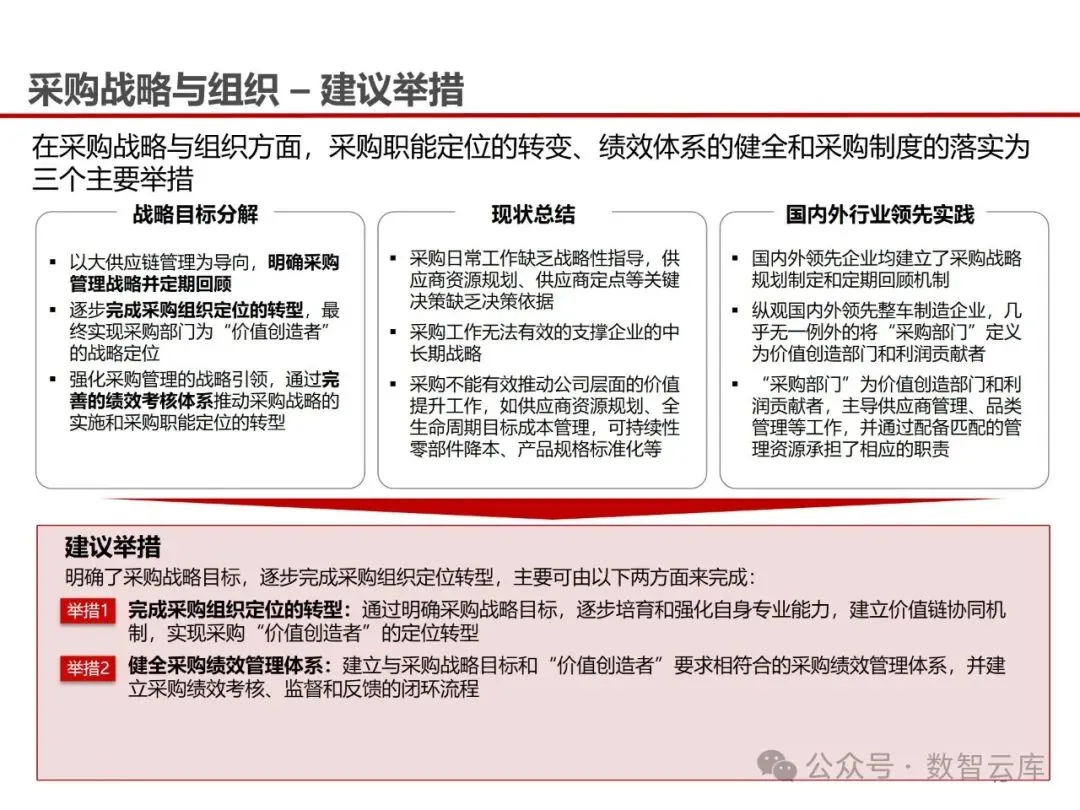 采购战略与组织 – 建议举措

在采购战略与组织方面，采购职能定位的转变、绩效体系的健全和采购制度的落实为三个主要举措

战略目标分解

▪ 以大供应链管理为导向，明确采购管理战略并定期回顾
▪ 逐步完成采购组织定位的转型，最终实现采购部门为“价值创造者”的战略定位
▪ 强化采购管理的战略引领，通过完善的绩效考核体系推动采购战略的实施和采购职能定位的转型

现状总结

▪ 采购日常工作缺乏战略性指导，供应商资源规划、供应商定点等关键决策缺乏决策依据
▪ 采购工作无法有效的支撑企业的中长期战略
▪ 采购不能有效推动公司层面的价值提升工作，如供应商资源规划、全生命周期目标成本管理，可持续性零部件降本、产品规格标准化等

国内外行业领先实践

▪ 国内外领先企业均建立了采购战略规划制定和定期回顾机制
▪ 纵观国内外领先整车制造企业，几乎无一例外的将“采购部门”定义为价值创造部门和利润贡献者
▪ “采购部门”为价值创造部门和利润贡献者，主导供应商管理、品类管理等工作，并通过配备匹配的管理资源承担了相应的职责

建议举措

明确了采购战略目标，逐步完成采购组织定位转型，主要可由以下两方面来完成：

举措1 完成采购组织定位的转型：通过明确采购战略目标，逐步培育和强化自身专业能力，建立价值链协同机制，实现采购“价值创造者”的定位转型

举措2 健全采购绩效管理体系：建立与采购战略目标和“价值创造者”要求相符合的采购绩效管理体系，并建立采购绩效考核、监督和反馈的闭环流程

公众号 · 数智云库